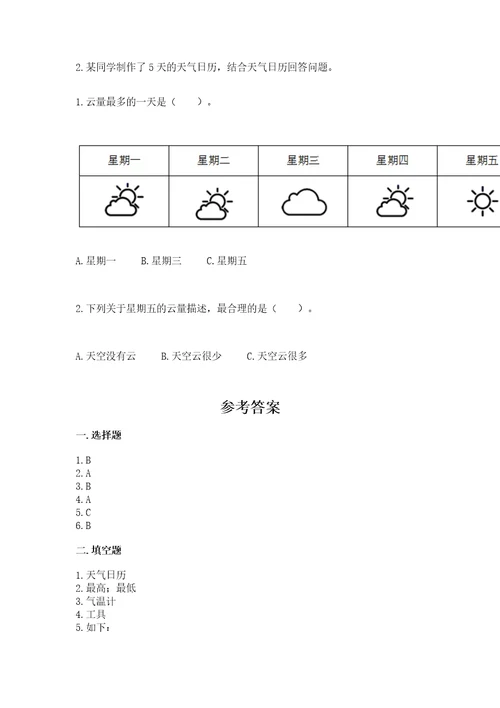 2. 某同学制作了 5 天的天气日历，结合天气日历回答问题。

1. 云量最多的一天是（　　）。

| 星期一 | 星期二 | 星期三 | 星期四 | 星期五 |
|---|---|---|---|---|
| | | | | |

A. 星期一　　B. 星期三　　C. 星期五

2. 下列关于星期五的云量描述，最合理的是（　　）。

A. 天空没有云　　B. 天空云很少　　C. 天空云很多

参考答案

一. 选择题

1. B
2. A
3. B
4. A
5. C
6. B

二. 填空题

1. 天气日历
2. 最高；最低
3. 气温计
4. 工具
5. 如下：